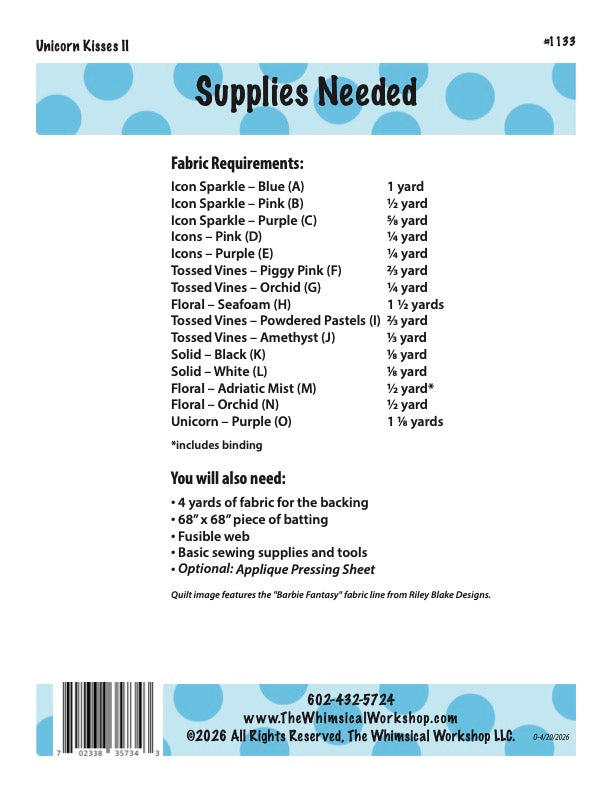 Unicorn Kisses II

#1133

Supplies Needed

Fabric Requirements:

| | |
|---|---|
| Icon Sparkle – Blue (A) | 1 yard |
| Icon Sparkle – Pink (B) | ½ yard |
| Icon Sparkle – Purple (C) | ⅝ yard |
| Icons – Pink (D) | ¼ yard |
| Icons – Purple (E) | ¼ yard |
| Tossed Vines – Piggy Pink (F) | ⅔ yard |
| Tossed Vines – Orchid (G) | ¼ yard |
| Floral – Seafoam (H) | 1 ½ yards |
| Tossed Vines – Powdered Pastels (I) | ⅔ yard |
| Tossed Vines – Amethyst (J) | ⅓ yard |
| Solid – Black (K) | ⅛ yard |
| Solid – White (L) | ⅛ yard |
| Floral – Adriatic Mist (M) | ½ yard* |
| Floral – Orchid (N) | ½ yard |
| Unicorn – Purple (O) | 1 ⅛ yards |

*includes binding

You will also need:

• 4 yards of fabric for the backing
• 68" x 68" piece of batting
• Fusible web
• Basic sewing supplies and tools
• Optional: Applique Pressing Sheet

Quilt image features the "Barbie Fantasy" fabric line from Riley Blake Designs.

7 02338 35734 3

602-432-5724
www.TheWhimsicalWorkshop.com
©2026 All Rights Reserved, The Whimsical Workshop LLC.

0-4/20/2026